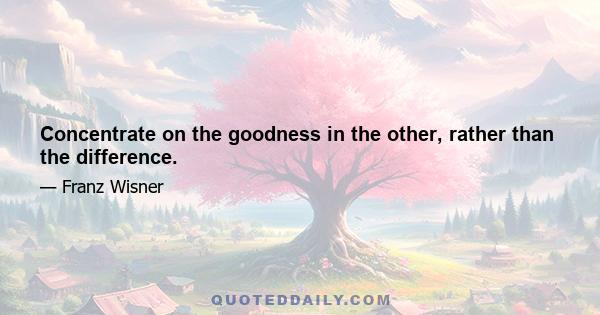 Concentrate on the goodness in the other, rather than the difference.

— Franz Wisner

QUOTEDDAILY.COM